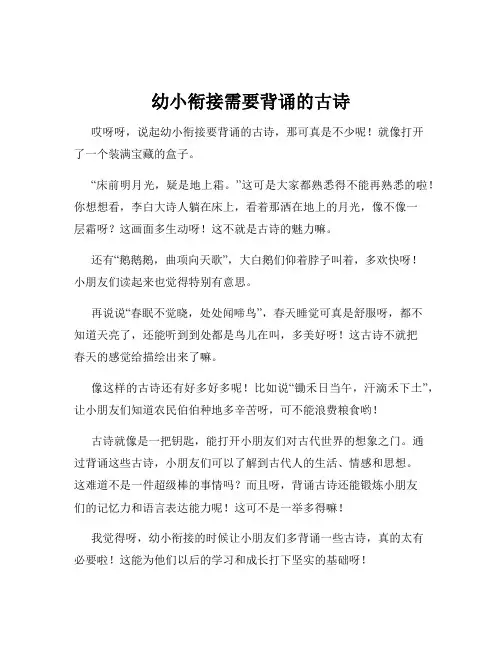 幼小衔接需要背诵的古诗

哎呀呀，说起幼小衔接要背诵的古诗，那可真是不少呢！就像打开了一个装满宝藏的盒子。

“床前明月光，疑是地上霜。”这可是大家都熟悉得不能再熟悉的啦！你想想看，李白大诗人躺在床上，看着那洒在地上的月光，像不像一层霜呀？这画面多生动呀！这不就是古诗的魅力嘛。

还有“鹅鹅鹅，曲项向天歌”，大白鹅们仰着脖子叫着，多欢快呀！小朋友们读起来也觉得特别有意思。

再说说“春眠不觉晓，处处闻啼鸟”，春天睡觉可真是舒服呀，都不知道天亮了，还能听到到处都是鸟儿在叫，多美好呀！这古诗不就把春天的感觉给描绘出来了嘛。

像这样的古诗还有好多好多呢！比如说“锄禾日当午，汗滴禾下土”，让小朋友们知道农民伯伯种地多辛苦呀，可不能浪费粮食哟！

古诗就像是一把钥匙，能打开小朋友们对古代世界的想象之门。通过背诵这些古诗，小朋友们可以了解到古代人的生活、情感和思想。这难道不是一件超级棒的事情吗？而且呀，背诵古诗还能锻炼小朋友们的记忆力和语言表达能力呢！这可不是一举多得嘛！

我觉得呀，幼小衔接的时候让小朋友们多背诵一些古诗，真的太有必要啦！这能为他们以后的学习和成长打下坚实的基础呀！